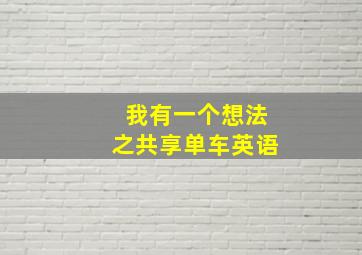 我有一个想法
之共享单车英语